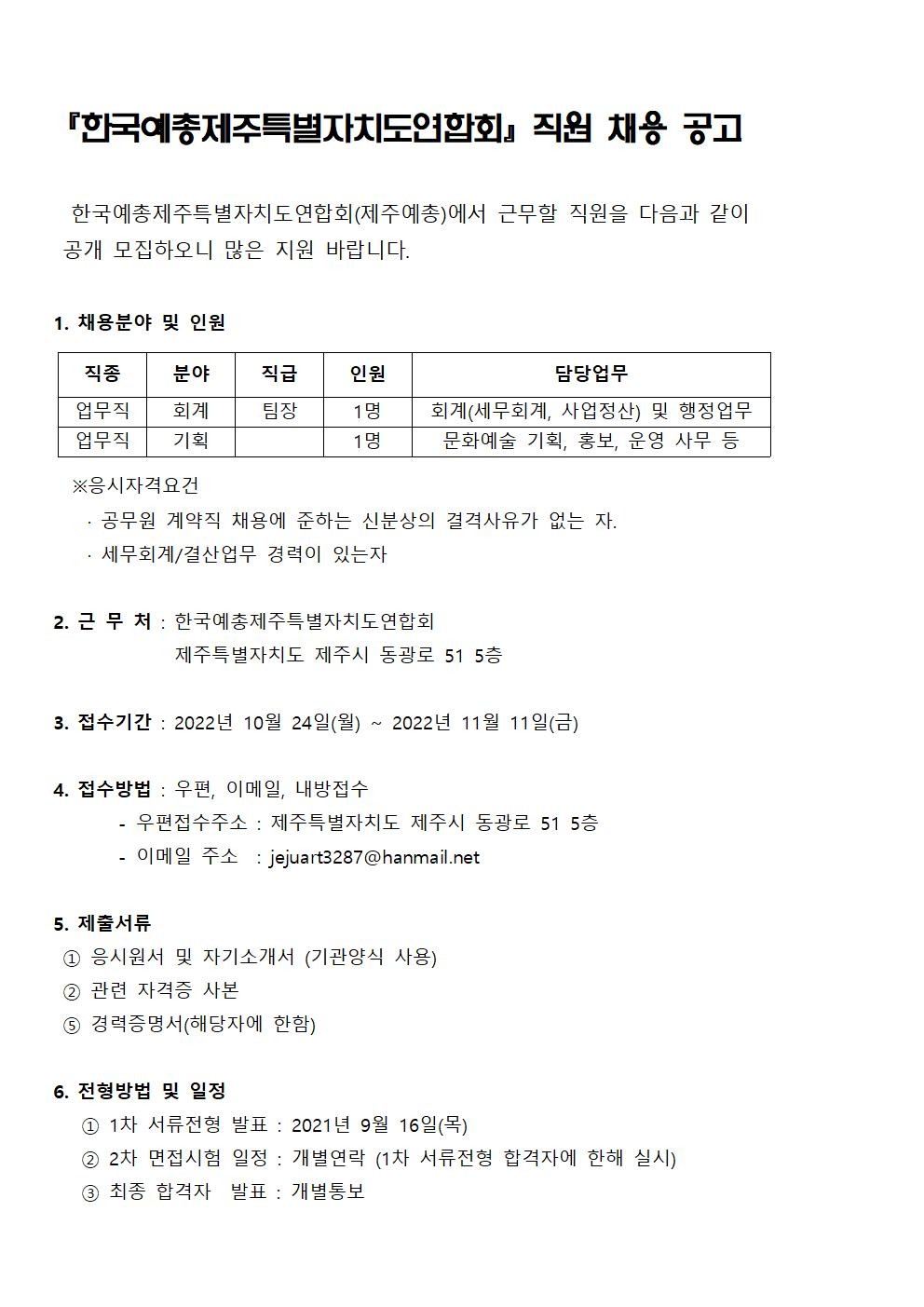 『한국예총제주특별자치도연합회』 직원 채용 공고

한국예총제주특별자치도연합회(제주예총)에서 근무할 직원을 다음과 같이 공개 모집하오니 많은 지원 바랍니다.

1. 채용분야 및 인원

| 직종 | 분야 | 직급 | 인원 | 담당업무 |
|---|---|---|---|---|
| 업무직 | 회계 | 팀장 | 1명 | 회계(세무회계, 사업정산) 및 행정업무 |
| 업무직 | 기획 | | 1명 | 문화예술 기획, 홍보, 운영 사무 등 |

※응시자격요건
· 공무원 계약직 채용에 준하는 신분상의 결격사유가 없는 자.
· 세무회계/결산업무 경력이 있는자

2. 근 무 처 : 한국예총제주특별자치도연합회
제주특별자치도 제주시 동광로 51 5층

3. 접수기간 : 2022년 10월 24일(월) ~ 2022년 11월 11일(금)

4. 접수방법 : 우편, 이메일, 내방접수
- 우편접수주소 : 제주특별자치도 제주시 동광로 51 5층
- 이메일 주소 : jejuart3287@hanmail.net

5. 제출서류
① 응시원서 및 자기소개서 (기관양식 사용)
② 관련 자격증 사본
⑤ 경력증명서(해당자에 한함)

6. 전형방법 및 일정
① 1차 서류전형 발표 : 2021년 9월 16일(목)
② 2차 면접시험 일정 : 개별연락 (1차 서류전형 합격자에 한해 실시)
③ 최종 합격자 발표 : 개별통보